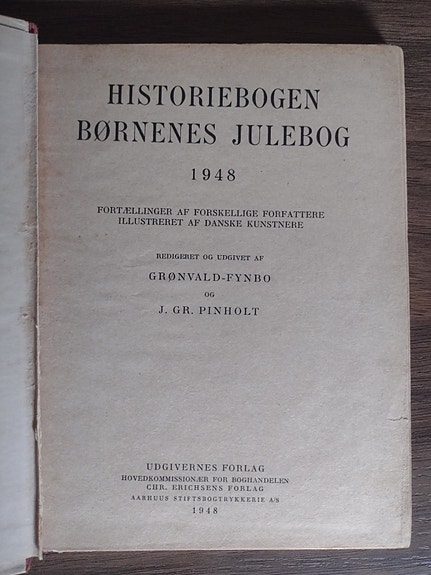 HISTORIEBOGEN
BØRNENES JULEBOG

1948

FORTÆLLINGER AF FORSKELLIGE FORFATTERE
ILLUSTRERET AF DANSKE KUNSTNERE

REDIGERET OG UDGIVET AF

GRØNVALD-FYNBO

OG

J. GR. PINHOLT

UDGIVERNES FORLAG
HOVEDKOMMISSIONÆR FOR BOGHANDELEN
CHR. ERICHSENS FORLAG
AARHUUS STIFTSBOGTRYKKERIE A/S
1948